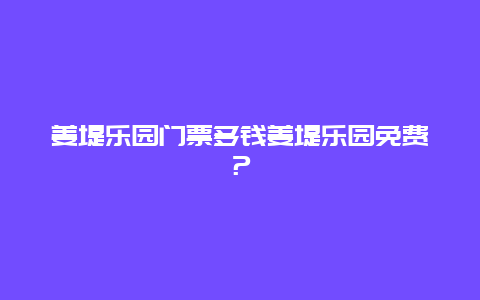 姜堤乐园门票多钱姜堤乐园免费？